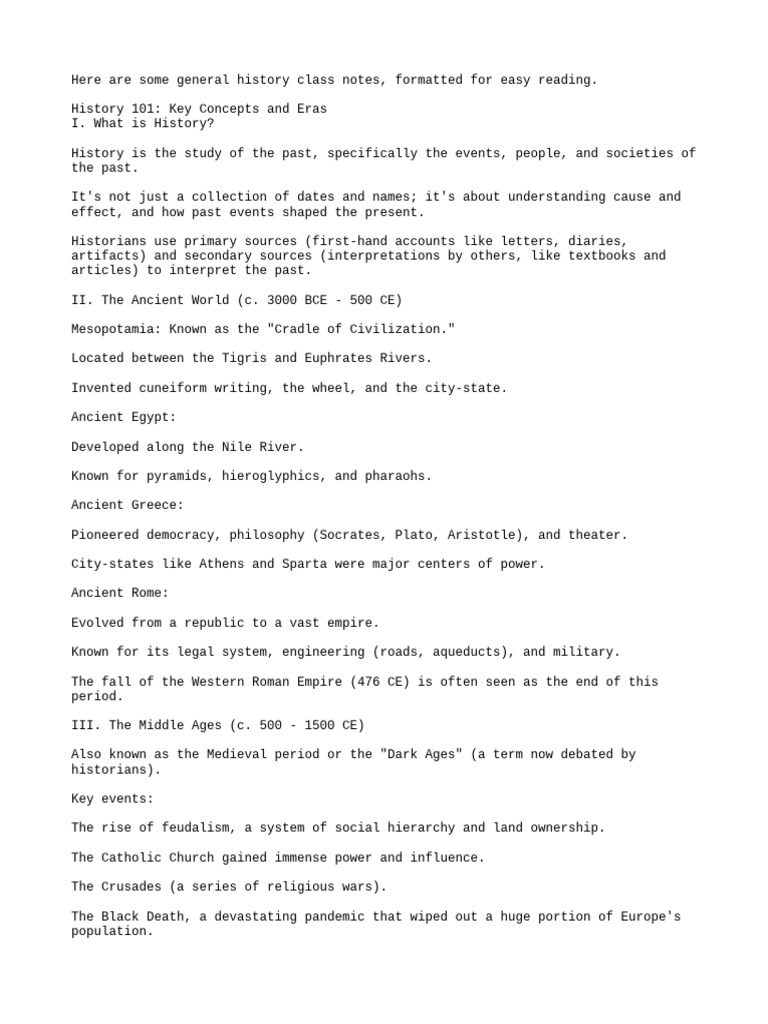 Here are some general history class notes, formatted for easy reading.

History 101: Key Concepts and Eras
I. What is History?

History is the study of the past, specifically the events, people, and societies of the past.

It's not just a collection of dates and names; it's about understanding cause and effect, and how past events shaped the present.

Historians use primary sources (first-hand accounts like letters, diaries, artifacts) and secondary sources (interpretations by others, like textbooks and articles) to interpret the past.

II. The Ancient World (c. 3000 BCE - 500 CE)

Mesopotamia: Known as the "Cradle of Civilization."

Located between the Tigris and Euphrates Rivers.

Invented cuneiform writing, the wheel, and the city-state.

Ancient Egypt:

Developed along the Nile River.

Known for pyramids, hieroglyphics, and pharaohs.

Ancient Greece:

Pioneered democracy, philosophy (Socrates, Plato, Aristotle), and theater.

City-states like Athens and Sparta were major centers of power.

Ancient Rome:

Evolved from a republic to a vast empire.

Known for its legal system, engineering (roads, aqueducts), and military.

The fall of the Western Roman Empire (476 CE) is often seen as the end of this period.

III. The Middle Ages (c. 500 - 1500 CE)

Also known as the Medieval period or the "Dark Ages" (a term now debated by historians).

Key events:

The rise of feudalism, a system of social hierarchy and land ownership.

The Catholic Church gained immense power and influence.

The Crusades (a series of religious wars).

The Black Death, a devastating pandemic that wiped out a huge portion of Europe's population.